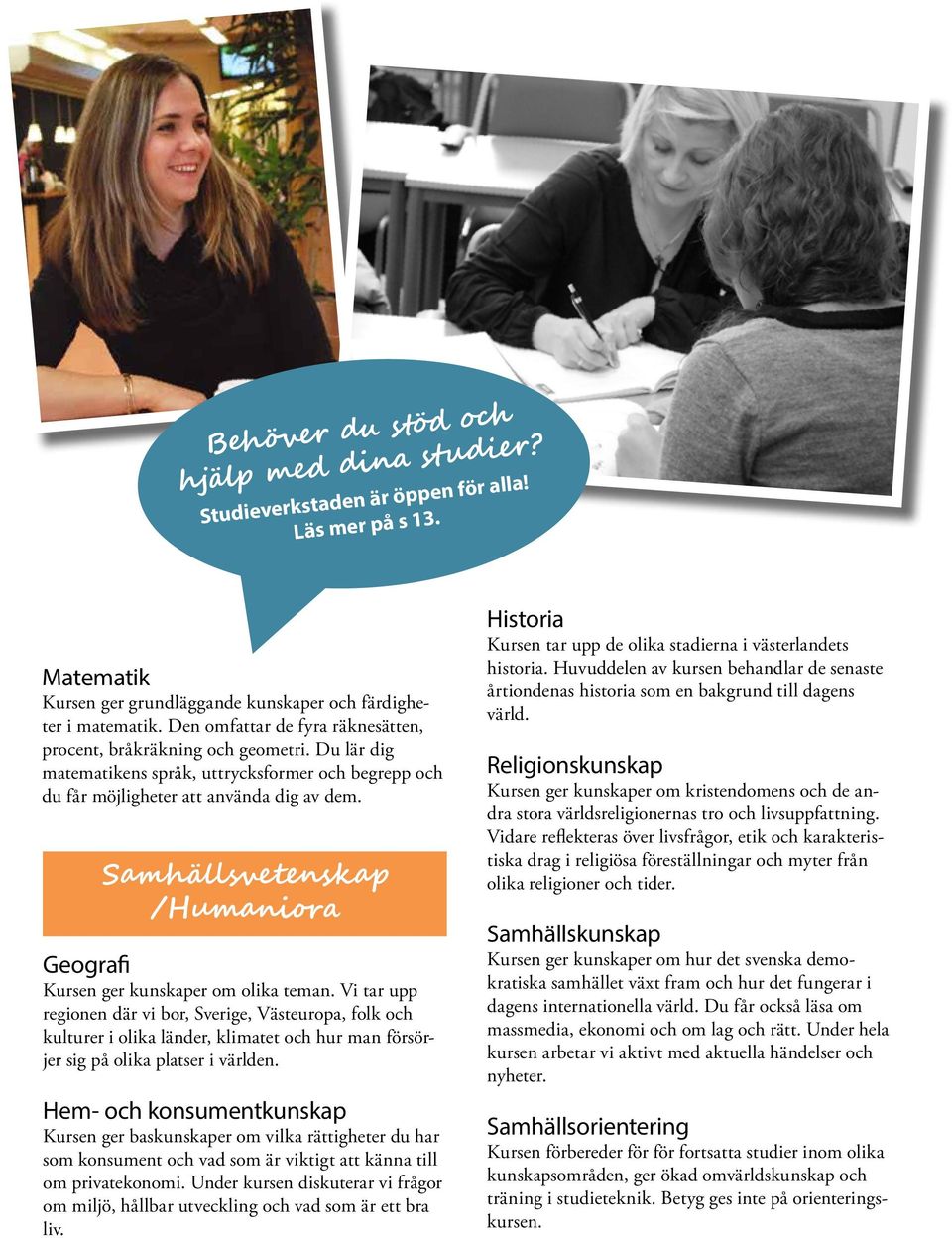 Behöver du stöd och hjälp med dina studier?
Studieverkstaden är öppen för alla!
Läs mer på s 13.

Matematik
Kursen ger grundläggande kunskaper och färdigheter i matematik. Den omfattar de fyra räknesätten, procent, bråkräkning och geometri. Du lär dig matematikens språk, uttrycksformer och begrepp och du får möjligheter att använda dig av dem.

Samhällsvetenskap /Humaniora

Geografi
Kursen ger kunskaper om olika teman. Vi tar upp regionen där vi bor, Sverige, Västeuropa, folk och kulturer i olika länder, klimatet och hur man försörjer sig på olika platser i världen.

Hem- och konsumentkunskap
Kursen ger baskunskaper om vilka rättigheter du har som konsument och vad som är viktigt att känna till om privatekonomi. Under kursen diskuterar vi frågor om miljö, hållbar utveckling och vad som är ett bra liv.

Historia
Kursen tar upp de olika stadierna i västerlandets historia. Huvuddelen av kursen behandlar de senaste årtiondenas historia som en bakgrund till dagens värld.

Religionskunskap
Kursen ger kunskaper om kristendomens och de andra stora världsreligionernas tro och livsuppfattning. Vidare reflekteras över livsfrågor, etik och karakteristiska drag i religiösa föreställningar och myter från olika religioner och tider.

Samhällskunskap
Kursen ger kunskaper om hur det svenska demokratiska samhället växt fram och hur det fungerar i dagens internationella värld. Du får också läsa om massmedia, ekonomi och om lag och rätt. Under hela kursen arbetar vi aktivt med aktuella händelser och nyheter.

Samhällsorientering
Kursen förbereder för för fortsatta studier inom olika kunskapsområden, ger ökad omvärldskunskap och träning i studieteknik. Betyg ges inte på orienteringskursen.